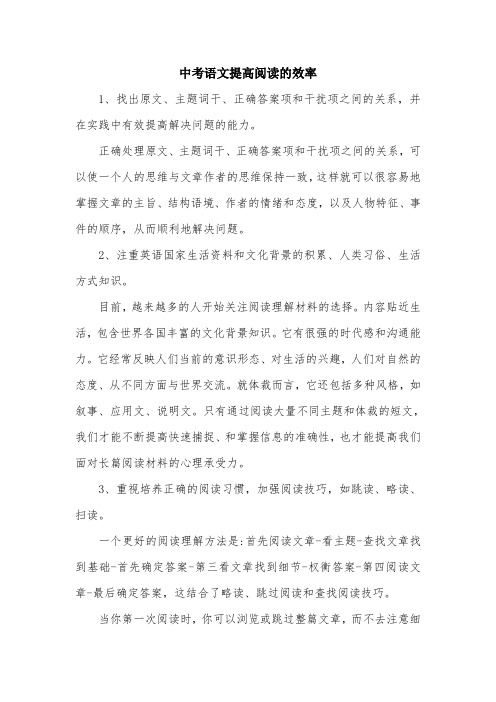 中考语文提高阅读的效率

1、找出原文、主题词干、正确答案项和干扰项之间的关系，并在实践中有效提高解决问题的能力。

正确处理原文、主题词干、正确答案项和干扰项之间的关系，可以使一个人的思维与文章作者的思维保持一致，这样就可以很容易地掌握文章的主旨、结构语境、作者的情绪和态度，以及人物特征、事件的顺序，从而顺利地解决问题。

2、注重英语国家生活资料和文化背景的积累、人类习俗、生活方式知识。

目前，越来越多的人开始关注阅读理解材料的选择。内容贴近生活，包含世界各国丰富的文化背景知识。它有很强的时代感和沟通能力。它经常反映人们当前的意识形态、对生活的兴趣，人们对自然的态度、从不同方面与世界交流。就体裁而言，它还包括多种风格，如叙事、应用文、说明文。只有通过阅读大量不同主题和体裁的短文，我们才能不断提高快速捕捉、和掌握信息的准确性，也才能提高我们面对长篇阅读材料的心理承受力。

3、重视培养正确的阅读习惯，加强阅读技巧，如跳读、略读、扫读。

一个更好的阅读理解方法是：首先阅读文章-看主题-查找文章找到基础-首先确定答案-第三看文章找到细节-权衡答案-第四阅读文章-最后确定答案，这结合了略读、跳过阅读和查找阅读技巧。

当你第一次阅读时，你可以浏览或跳过整篇文章，而不去注意细